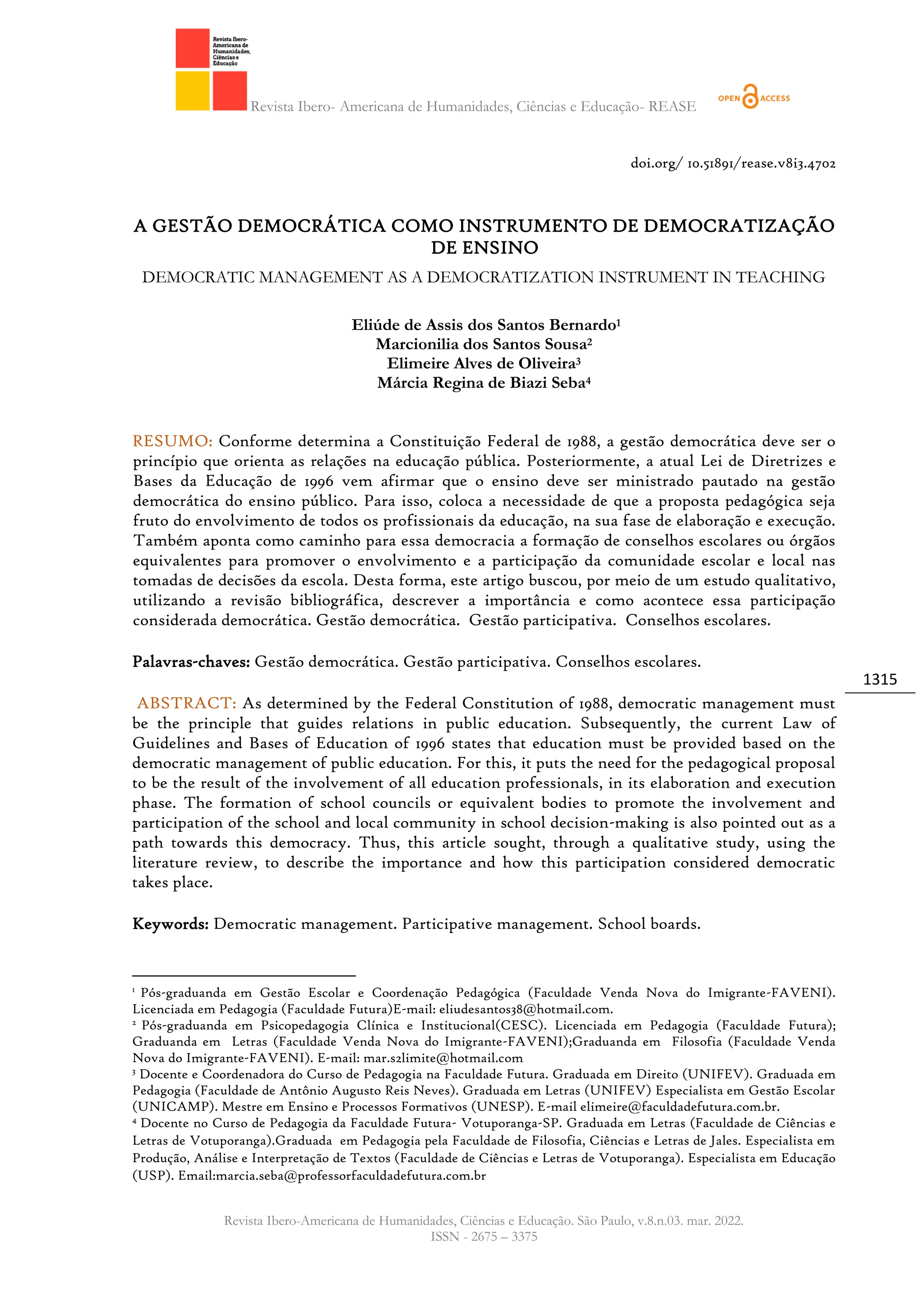 Revista Ibero-Americana de Humanidades, Ciências e Educação

Revista Ibero- Americana de Humanidades, Ciências e Educação- REASE

OPEN ACCESS

doi.org/ 10.51891/rease.v8i3.4702

A GESTÃO DEMOCRÁTICA COMO INSTRUMENTO DE DEMOCRATIZAÇÃO DE ENSINO

DEMOCRATIC MANAGEMENT AS A DEMOCRATIZATION INSTRUMENT IN TEACHING

Eliúde de Assis dos Santos Bernardo¹
Marcionilia dos Santos Sousa²
Elimeire Alves de Oliveira³
Márcia Regina de Biazi Seba⁴

RESUMO: Conforme determina a Constituição Federal de 1988, a gestão democrática deve ser o princípio que orienta as relações na educação pública. Posteriormente, a atual Lei de Diretrizes e Bases da Educação de 1996 vem afirmar que o ensino deve ser ministrado pautado na gestão democrática do ensino público. Para isso, coloca a necessidade de que a proposta pedagógica seja fruto do envolvimento de todos os profissionais da educação, na sua fase de elaboração e execução. Também aponta como caminho para essa democracia a formação de conselhos escolares ou órgãos equivalentes para promover o envolvimento e a participação da comunidade escolar e local nas tomadas de decisões da escola. Desta forma, este artigo buscou, por meio de um estudo qualitativo, utilizando a revisão bibliográfica, descrever a importância e como acontece essa participação considerada democrática. Gestão democrática. Gestão participativa. Conselhos escolares.

Palavras-chaves: Gestão democrática. Gestão participativa. Conselhos escolares.

1315

ABSTRACT: As determined by the Federal Constitution of 1988, democratic management must be the principle that guides relations in public education. Subsequently, the current Law of Guidelines and Bases of Education of 1996 states that education must be provided based on the democratic management of public education. For this, it puts the need for the pedagogical proposal to be the result of the involvement of all education professionals, in its elaboration and execution phase. The formation of school councils or equivalent bodies to promote the involvement and participation of the school and local community in school decision-making is also pointed out as a path towards this democracy. Thus, this article sought, through a qualitative study, using the literature review, to describe the importance and how this participation considered democratic takes place.

Keywords: Democratic management. Participative management. School boards.

¹ Pós-graduanda em Gestão Escolar e Coordenação Pedagógica (Faculdade Venda Nova do Imigrante-FAVENI). Licenciada em Pedagogia (Faculdade Futura)E-mail: eliudesantos38@hotmail.com.
² Pós-graduanda em Psicopedagogia Clínica e Institucional(CESC). Licenciada em Pedagogia (Faculdade Futura); Graduanda em Letras (Faculdade Venda Nova do Imigrante-FAVENI);Graduanda em Filosofia (Faculdade Venda Nova do Imigrante-FAVENI). E-mail: mar.s2limite@hotmail.com
³ Docente e Coordenadora do Curso de Pedagogia na Faculdade Futura. Graduada em Direito (UNIFEV). Graduada em Pedagogia (Faculdade de Antônio Augusto Reis Neves). Graduada em Letras (UNIFEV) Especialista em Gestão Escolar (UNICAMP). Mestre em Ensino e Processos Formativos (UNESP). E-mail elimeire@faculdadefutura.com.br.
⁴ Docente no Curso de Pedagogia da Faculdade Futura- Votuporanga-SP. Graduada em Letras (Faculdade de Ciências e Letras de Votuporanga).Graduada em Pedagogia pela Faculdade de Filosofia, Ciências e Letras de Jales. Especialista em Produção, Análise e Interpretação de Textos (Faculdade de Ciências e Letras de Votuporanga). Especialista em Educação (USP). Email:marcia.seba@professorfaculdadefutura.com.br

Revista Ibero-Americana de Humanidades, Ciências e Educação. São Paulo, v.8.n.03. mar. 2022.
ISSN - 2675 – 3375